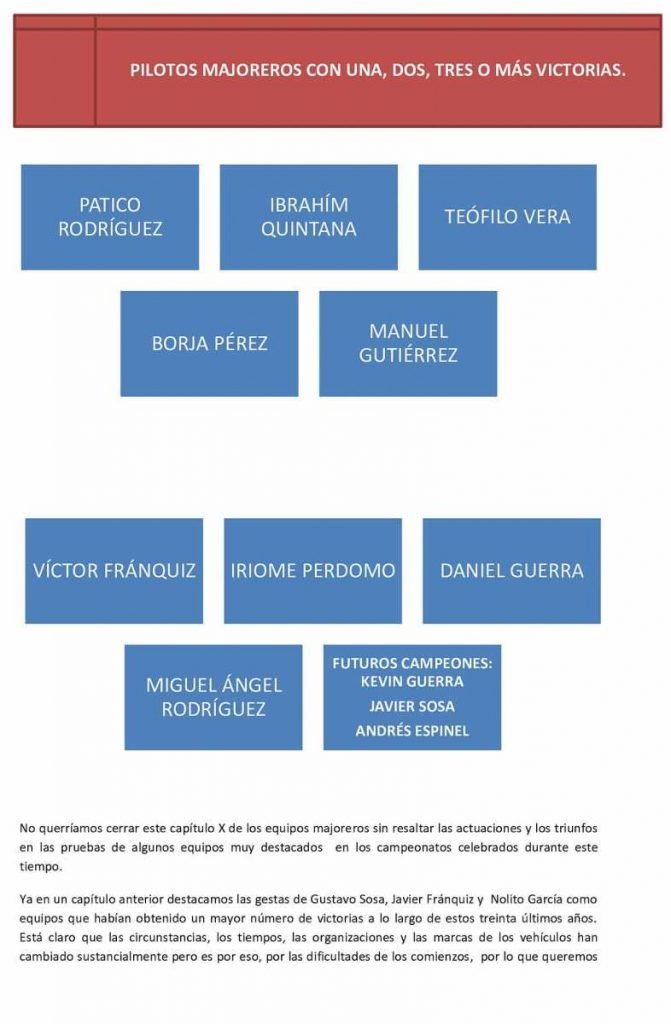 PILOTOS MAJOREROS CON UNA, DOS, TRES O MÁS VICTORIAS.

PATICO RODRÍGUEZ

IBRAHÍM QUINTANA

TEÓFILO VERA

BORJA PÉREZ

MANUEL GUTIÉRREZ

VÍCTOR FRÁNQUIZ

IRIOME PERDOMO

DANIEL GUERRA

MIGUEL ÁNGEL RODRÍGUEZ

FUTUROS CAMPEONES:
KEVIN GUERRA
JAVIER SOSA
ANDRÉS ESPINEL

No querríamos cerrar este capítulo X de los equipos majoreros sin resaltar las actuaciones y los triunfos en las pruebas de algunos equipos muy destacados en los campeonatos celebrados durante este tiempo.

Ya en un capítulo anterior destacamos las gestas de Gustavo Sosa, Javier Fránquiz y Nolito García como equipos que habían obtenido un mayor número de victorias a lo largo de estos treinta últimos años. Está claro que las circunstancias, los tiempos, las organizaciones y las marcas de los vehículos han cambiado sustancialmente pero es por eso, por las dificultades de los comienzos, por lo que queremos